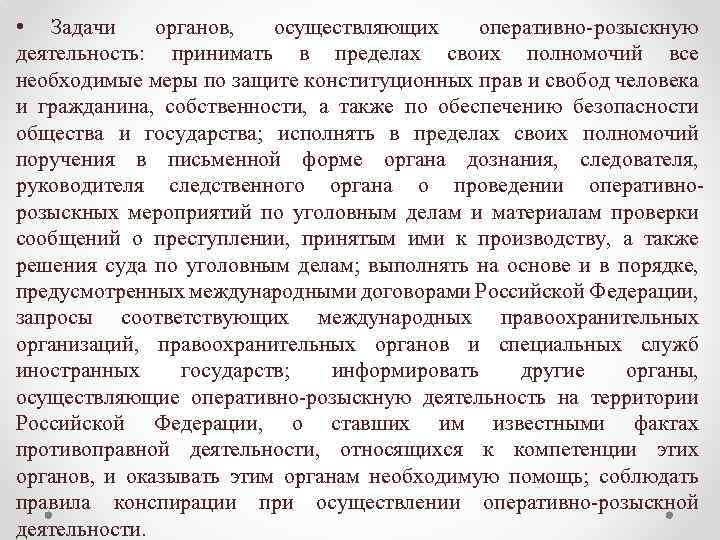 • Задачи органов, осуществляющих оперативно-розыскную деятельность: принимать в пределах своих полномочий все необходимые меры по защите конституционных прав и свобод человека и гражданина, собственности, а также по обеспечению безопасности общества и государства; исполнять в пределах своих полномочий поручения в письменной форме органа дознания, следователя, руководителя следственного органа о проведении оперативно-розыскных мероприятий по уголовным делам и материалам проверки сообщений о преступлении, принятым ими к производству, а также решения суда по уголовным делам; выполнять на основе и в порядке, предусмотренных международными договорами Российской Федерации, запросы соответствующих международных правоохранительных организаций, правоохранительных органов и специальных служб иностранных государств; информировать другие органы, осуществляющие оперативно-розыскную деятельность на территории Российской Федерации, о ставших им известными фактах противоправной деятельности, относящихся к компетенции этих органов, и оказывать этим органам необходимую помощь; соблюдать правила конспирации при осуществлении оперативно-розыскной деятельности.